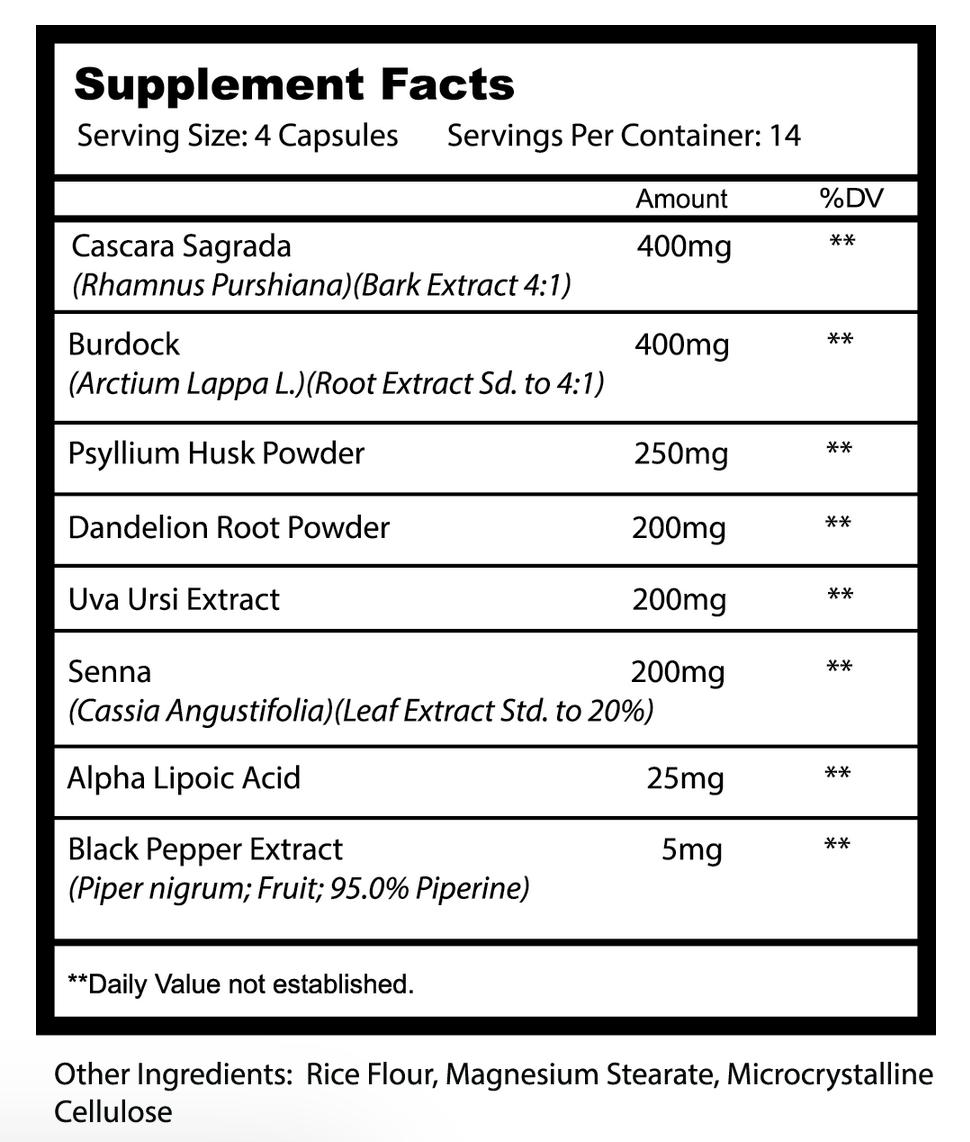 Supplement Facts
Serving Size: 4 Capsules Servings Per Container: 14

|  | Amount | %DV |
|---|---|---|
| Cascara Sagrada (Rhamnus Purshiana)(Bark Extract 4:1) | 400mg | ** |
| Burdock (Arctium Lappa L.)(Root Extract Sd. to 4:1) | 400mg | ** |
| Psyllium Husk Powder | 250mg | ** |
| Dandelion Root Powder | 200mg | ** |
| Uva Ursi Extract | 200mg | ** |
| Senna (Cassia Angustifolia)(Leaf Extract Std. to 20%) | 200mg | ** |
| Alpha Lipoic Acid | 25mg | ** |
| Black Pepper Extract (Piper nigrum; Fruit; 95.0% Piperine) | 5mg | ** |

**Daily Value not established.

Other Ingredients: Rice Flour, Magnesium Stearate, Microcrystalline Cellulose